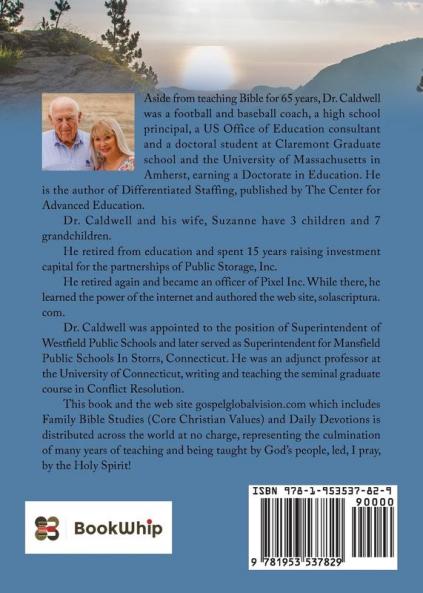 Aside from teaching Bible for 65 years, Dr. Caldwell was a football and baseball coach, a high school principal, a US Office of Education consultant and a doctoral student at Claremont Graduate school and the University of Massachusetts in Amherst, earning a Doctorate in Education. He is the author of Differentiated Staffing, published by The Center for Advanced Education.

Dr. Caldwell and his wife, Suzanne have 3 children and 7 grandchildren.

He retired from education and spent 15 years raising investment capital for the partnerships of Public Storage, Inc.

He retired again and became an officer of Pixel Inc. While there, he learned the power of the internet and authored the web site, solascriptura.com.

Dr. Caldwell was appointed to the position of Superintendent of Westfield Public Schools and later served as Superintendent for Mansfield Public Schools In Storrs, Connecticut. He was an adjunct professor at the University of Connecticut, writing and teaching the seminal graduate course in Conflict Resolution.

This book and the web site gospelglobalvision.com which includes Family Bible Studies (Core Christian Values) and Daily Devotions is distributed across the world at no charge, representing the culmination of many years of teaching and being taught by God's people, led, I pray, by the Holy Spirit!

BookWhip

ISBN 978-1-953537-82-9
90000
9 781953 537829